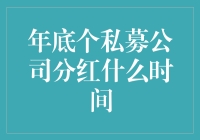 年底个私募公司分红什么时间